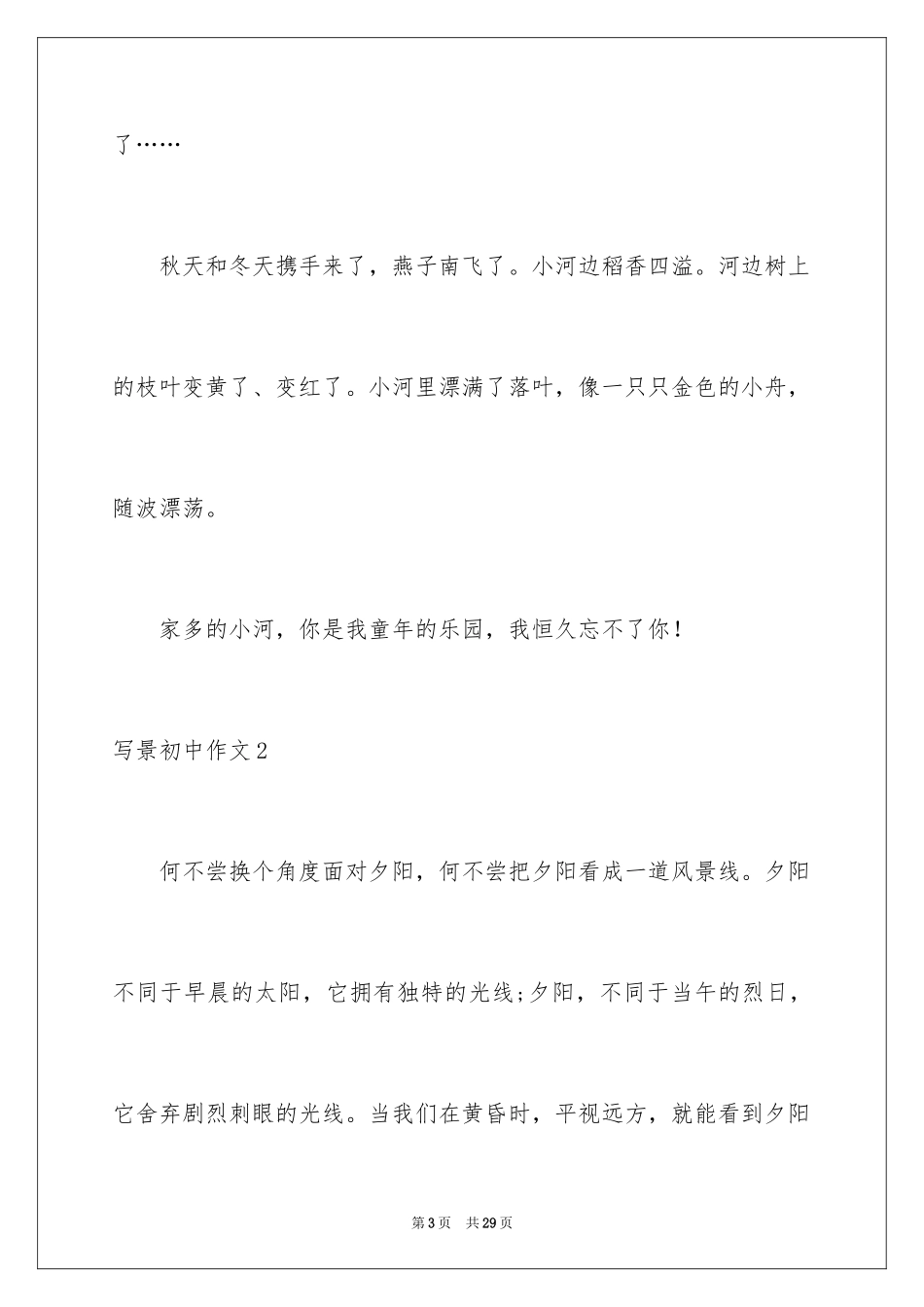 了……

秋天和冬天携手来了，燕子南飞了。小河边稻香四溢。河边树上的枝叶变黄了、变红了。小河里漂满了落叶，像一只只金色的小舟，随波漂荡。

家多的小河，你是我童年的乐园，我恒久忘不了你！

写景初中作文2

何不尝换个角度面对夕阳，何不尝把夕阳看成一道风景线。夕阳不同于早晨的太阳，它拥有独特的光线;夕阳，不同于当午的烈日，它舍弃剧烈刺眼的光线。当我们在黄昏时，平视远方，就能看到夕阳

第3页　共29页